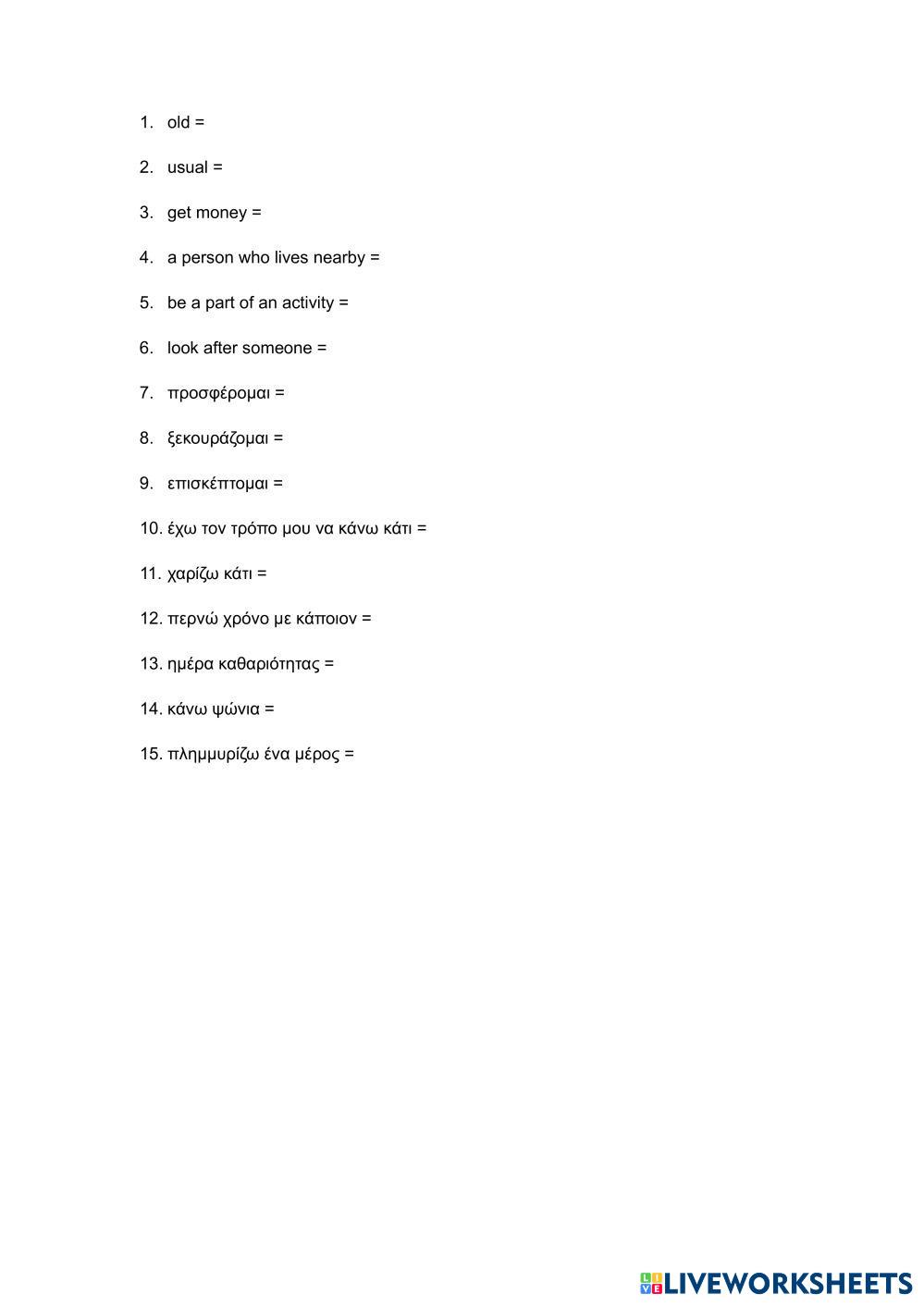 1. old =

2. usual =

3. get money =

4. a person who lives nearby =

5. be a part of an activity =

6. look after someone =

7. προσφέρομαι =

8. ξεκουράζομαι =

9. επισκέπτομαι =

10. έχω τον τρόπο μου να κάνω κάτι =

11. χαρίζω κάτι =

12. περνώ χρόνο με κάποιον =

13. ημέρα καθαριότητας =

14. κάνω ψώνια =

15. πλημμυρίζω ένα μέρος =

LIVEWORKSHEETS